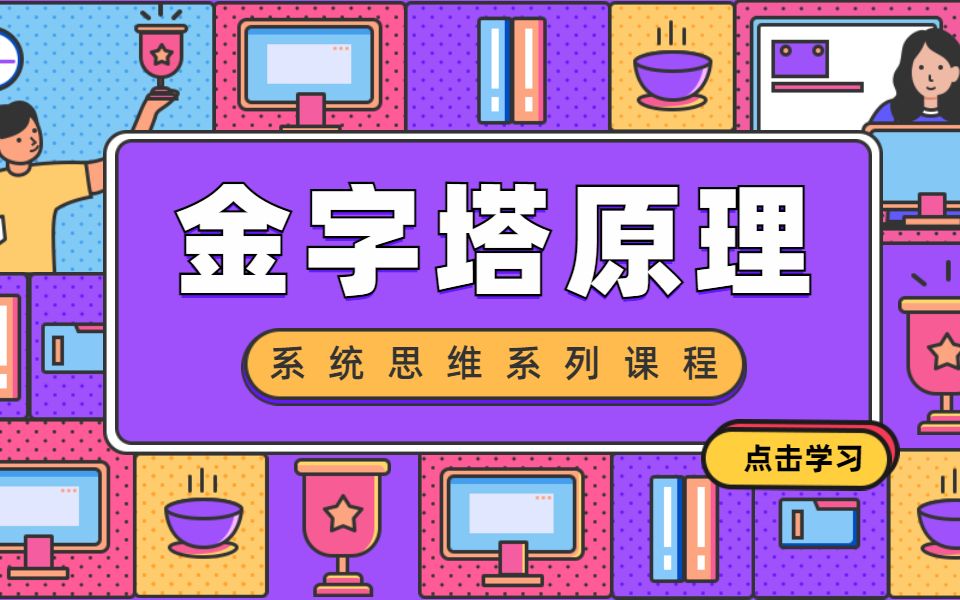 金字塔原理

系统思维系列课程

点击学习